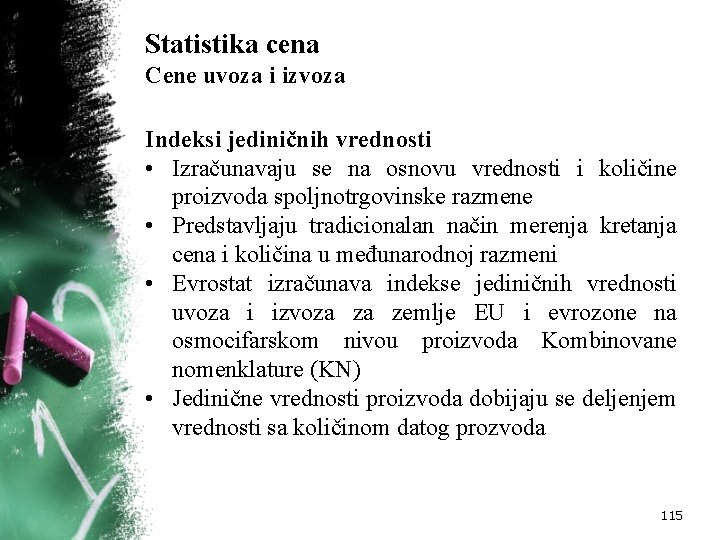 Statistika cena
Cene uvoza i izvoza

Indeksi jediničnih vrednosti
• Izračunavaju se na osnovu vrednosti i količine proizvoda spoljnotrgovinske razmene
• Predstavljaju tradicionalan način merenja kretanja cena i količina u međunarodnoj razmeni
• Evrostat izračunava indekse jediničnih vrednosti uvoza i izvoza za zemlje EU i evrozone na osmocifarskom nivou proizvoda Kombinovane nomenklature (KN)
• Jedinične vrednosti proizvoda dobijaju se deljenjem vrednosti sa količinom datog prozvoda

115